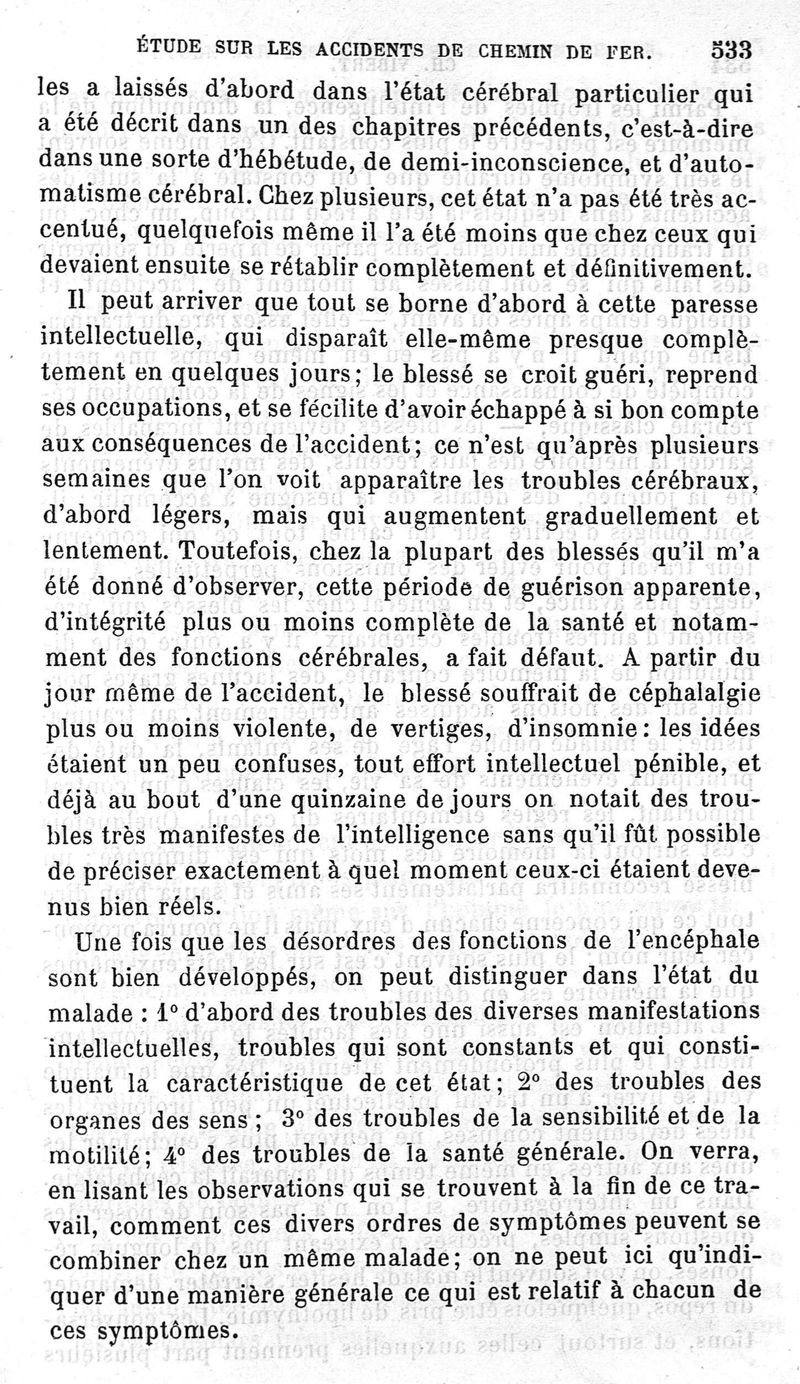 ÉTUDE SUR LES ACCIDENTS DE CHEMIN DE FER. 533

les a laissés d'abord dans l'état cérébral particulier qui a été décrit dans un des chapitres précédents, c'est-à-dire dans une sorte d'hébétude, de demi-inconscience, et d'automatisme cérébral. Chez plusieurs, cet état n'a pas été très accentué, quelquefois même il l'a été moins que chez ceux qui devaient ensuite se rétablir complètement et définitivement.

Il peut arriver que tout se borne d'abord à cette paresse intellectuelle, qui disparaît elle-même presque complètement en quelques jours; le blessé se croit guéri, reprend ses occupations, et se fécilite d'avoir échappé à si bon compte aux conséquences de l'accident; ce n'est qu'après plusieurs semaines que l'on voit apparaître les troubles cérébraux, d'abord légers, mais qui augmentent graduellement et lentement. Toutefois, chez la plupart des blessés qu'il m'a été donné d'observer, cette période de guérison apparente, d'intégrité plus ou moins complète de la santé et notamment des fonctions cérébrales, a fait défaut. A partir du jour même de l'accident, le blessé souffrait de céphalalgie plus ou moins violente, de vertiges, d'insomnie: les idées étaient un peu confuses, tout effort intellectuel pénible, et déjà au bout d'une quinzaine de jours on notait des troubles très manifestes de l'intelligence sans qu'il fût possible de préciser exactement à quel moment ceux-ci étaient devenus bien réels.

Une fois que les désordres des fonctions de l'encéphale sont bien développés, on peut distinguer dans l'état du malade : 1° d'abord des troubles des diverses manifestations intellectuelles, troubles qui sont constants et qui constituent la caractéristique de cet état; 2° des troubles des organes des sens; 3° des troubles de la sensibilité et de la motilité; 4° des troubles de la santé générale. On verra, en lisant les observations qui se trouvent à la fin de ce travail, comment ces divers ordres de symptômes peuvent se combiner chez un même malade; on ne peut ici qu'indiquer d'une manière générale ce qui est relatif à chacun de ces symptômes.